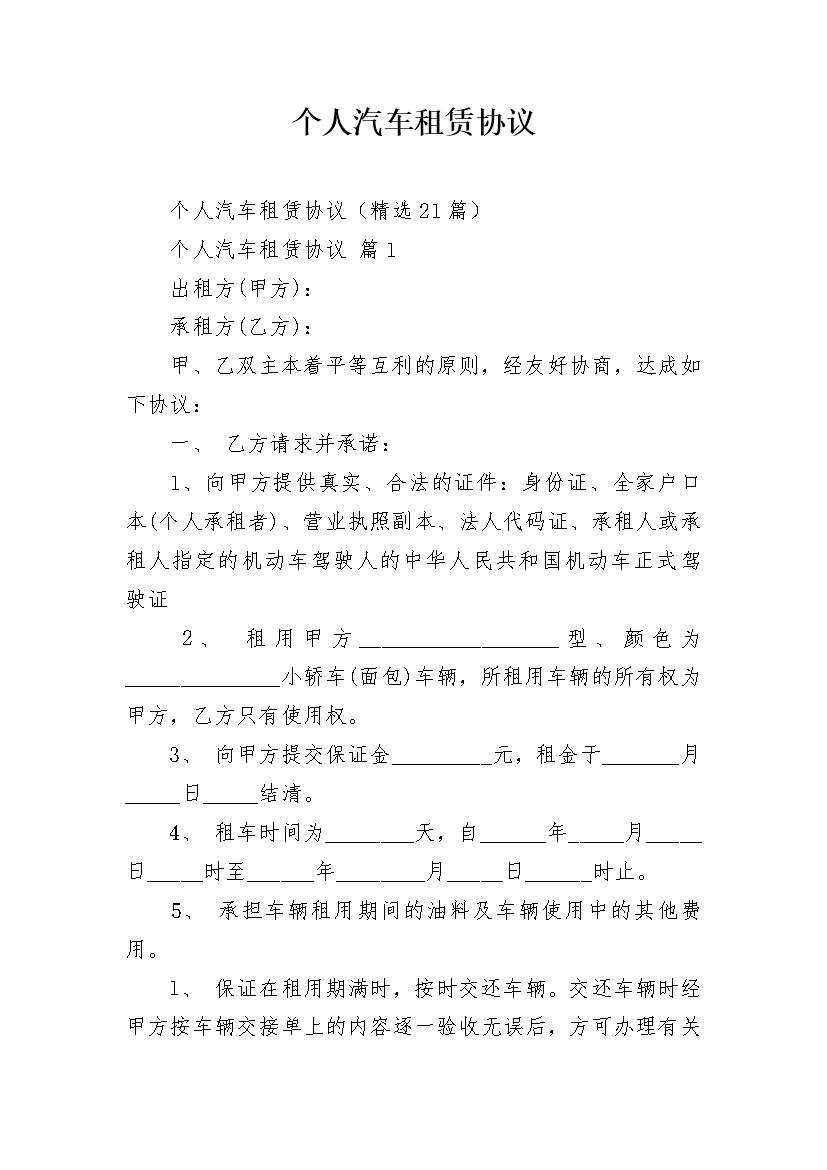 个人汽车租赁协议

个人汽车租赁协议（精选21篇）

个人汽车租赁协议 篇1

出租方(甲方)：

承租方(乙方)：

甲、乙双主本着平等互利的原则，经友好协商，达成如下协议：

一、 乙方请求并承诺：

1、向甲方提供真实、合法的证件：身份证、全家户口本(个人承租者)、营业执照副本、法人代码证、承租人或承租人指定的机动车驾驶人的中华人民共和国机动车正式驾驶证

2、 租用甲方__________________型、颜色为______________小轿车(面包)车辆，所租用车辆的所有权为甲方，乙方只有使用权。

3、 向甲方提交保证金_________元，租金于_______月_____日_____结清。

4、 租车时间为________天，自______年_____月_____日_____时至______年________月_____日______时止。

5、 承担车辆租用期间的油料及车辆使用中的其他费用。

1、 保证在租用期满时，按时交还车辆。交还车辆时经甲方按车辆交接单上的内容逐一验收无误后，方可办理有关